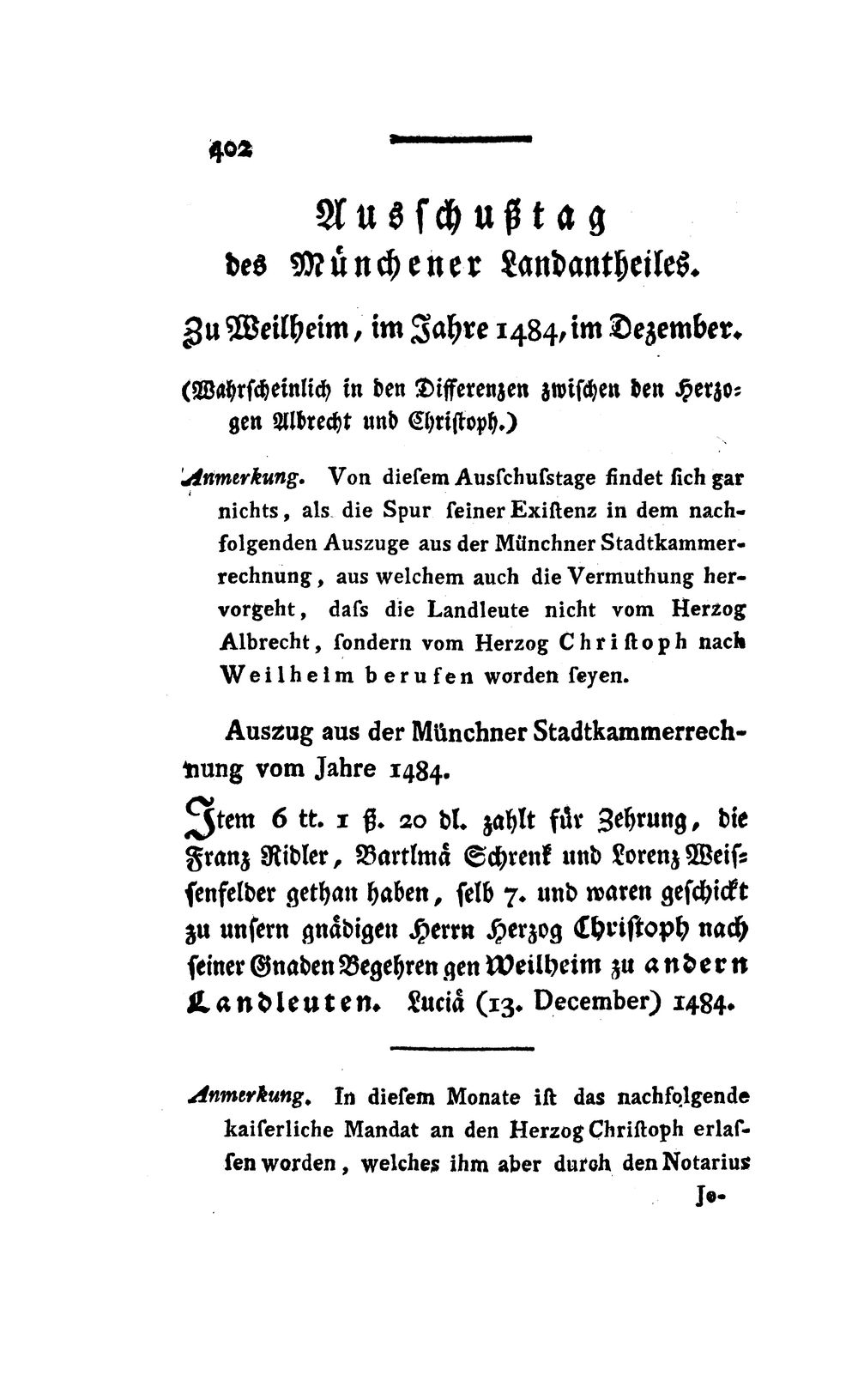 402

Ausschußtag
des Münchener Landantheiles.

Zu Weilheim, im Jahre 1484, im Dezember.

(Wahrscheinlich in den Differenzen zwischen den Herzogen Albrecht und Christoph.)

Anmerkung. Von diesem Ausschusstage findet sich gar nichts, als die Spur seiner Existenz in dem nachfolgenden Auszuge aus der Münchner Stadtkammerrechnung, aus welchem auch die Vermuthung hervorgeht, dass die Landleute nicht vom Herzog Albrecht, sondern vom Herzog Christoph nach Weilheim berufen worden seyen.

Auszug aus der Münchner Stadtkammerrechnung vom Jahre 1484.

Item 6 tt. 1 ß. 20 dl. zahlt für Zehrung, die Franz Ridler, Bartlmä Schrenk und Lorenz Weissenfelder gethan haben, selb 7. und waren geschickt zu unsern gnädigen Herrn Herzog Christoph nach seiner Gnaden Begehren gen Weilheim zu andern Landleuten. Luciä (13. December) 1484.

Anmerkung. In diesem Monate ist das nachfolgende kaiserliche Mandat an den Herzog Christoph erlassen worden, welches ihm aber durch den Notarius Jo-